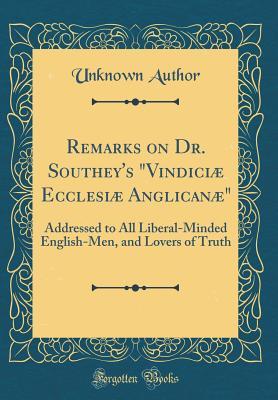 Unknown Author

Remarks on Dr. Southey's "Vindiciæ Ecclesiæ Anglicanæ"

Addressed to All Liberal-Minded English-Men, and Lovers of Truth

Forgotten Books